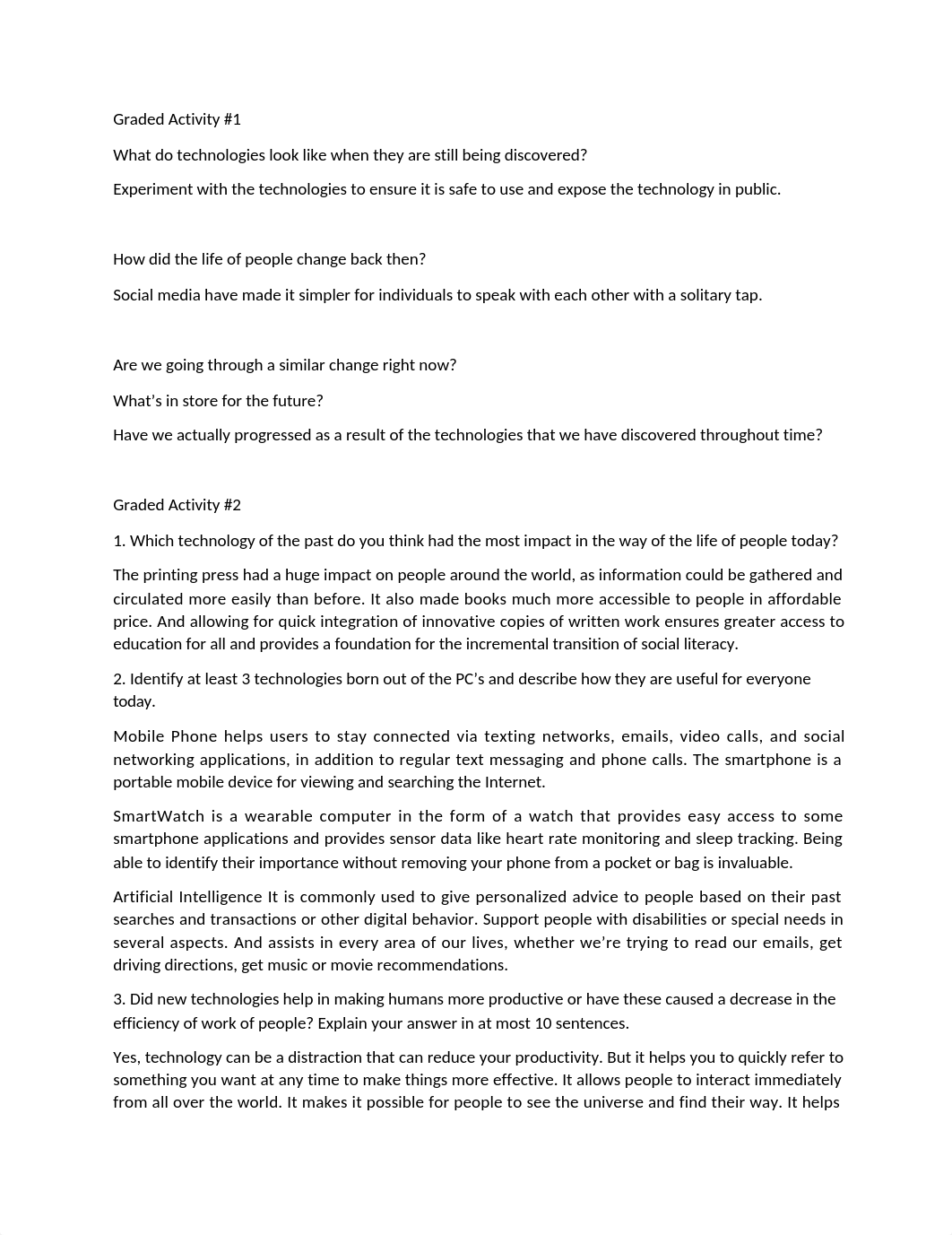 Graded Activity #1

What do technologies look like when they are still being discovered?

Experiment with the technologies to ensure it is safe to use and expose the technology in public.

How did the life of people change back then?

Social media have made it simpler for individuals to speak with each other with a solitary tap.

Are we going through a similar change right now?

What's in store for the future?

Have we actually progressed as a result of the technologies that we have discovered throughout time?

Graded Activity #2

1. Which technology of the past do you think had the most impact in the way of the life of people today?

The printing press had a huge impact on people around the world, as information could be gathered and circulated more easily than before. It also made books much more accessible to people in affordable price. And allowing for quick integration of innovative copies of written work ensures greater access to education for all and provides a foundation for the incremental transition of social literacy.

2. Identify at least 3 technologies born out of the PC's and describe how they are useful for everyone today.

Mobile Phone helps users to stay connected via texting networks, emails, video calls, and social networking applications, in addition to regular text messaging and phone calls. The smartphone is a portable mobile device for viewing and searching the Internet.

SmartWatch is a wearable computer in the form of a watch that provides easy access to some smartphone applications and provides sensor data like heart rate monitoring and sleep tracking. Being able to identify their importance without removing your phone from a pocket or bag is invaluable.

Artificial Intelligence It is commonly used to give personalized advice to people based on their past searches and transactions or other digital behavior. Support people with disabilities or special needs in several aspects. And assists in every area of our lives, whether we're trying to read our emails, get driving directions, get music or movie recommendations.

3. Did new technologies help in making humans more productive or have these caused a decrease in the efficiency of work of people? Explain your answer in at most 10 sentences.

Yes, technology can be a distraction that can reduce your productivity. But it helps you to quickly refer to something you want at any time to make things more effective. It allows people to interact immediately from all over the world. It makes it possible for people to see the universe and find their way. It helps